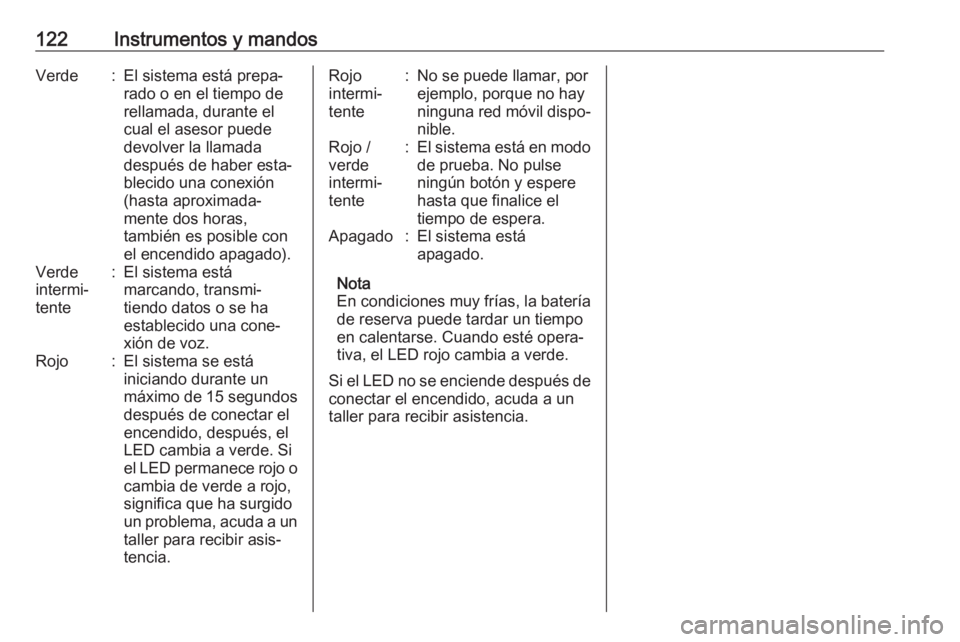 122 Instrumentos y mandos

Verde : El sistema está preparado o en el tiempo de rellamada, durante el cual el asesor puede devolver la llamada después de haber establecido una conexión (hasta aproximadamente dos horas, también es posible con el encendido apagado).

Verde intermitente : El sistema está marcando, transmitiendo datos o se ha establecido una conexión de voz.

Rojo : El sistema se está iniciando durante un máximo de 15 segundos después de conectar el encendido, después, el LED cambia a verde. Si el LED permanece rojo o cambia de verde a rojo, significa que ha surgido un problema, acuda a un taller para recibir asistencia.

Rojo intermitente : No se puede llamar, por ejemplo, porque no hay ninguna red móvil disponible.

Rojo / verde intermitente : El sistema está en modo de prueba. No pulse ningún botón y espere hasta que finalice el tiempo de espera.

Apagado : El sistema está apagado.

Nota
En condiciones muy frías, la batería de reserva puede tardar un tiempo en calentarse. Cuando esté operativa, el LED rojo cambia a verde.

Si el LED no se enciende después de conectar el encendido, acuda a un taller para recibir asistencia.

carmanualsonline.info